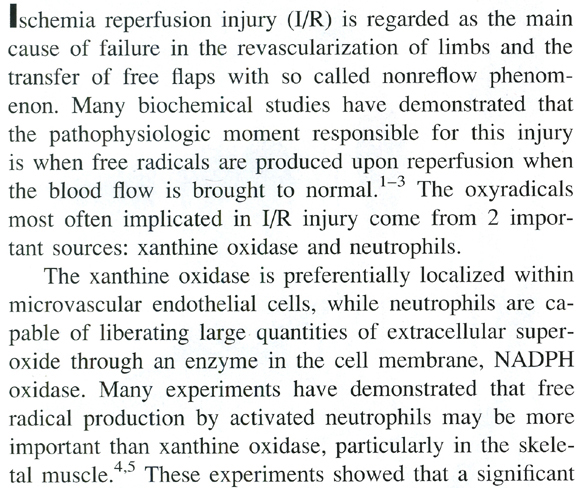 Ischemia reperfusion injury (I/R) is regarded as the main cause of failure in the revascularization of limbs and the transfer of free flaps with so called nonreflow phenomenon. Many biochemical studies have demonstrated that the pathophysiologic moment responsible for this injury is when free radicals are produced upon reperfusion when the blood flow is brought to normal.$^{1-3}$ The oxyradicals most often implicated in I/R injury come from 2 important sources: xanthine oxidase and neutrophils.

The xanthine oxidase is preferentially localized within microvascular endothelial cells, while neutrophils are capable of liberating large quantities of extracellular superoxide through an enzyme in the cell membrane, NADPH oxidase. Many experiments have demonstrated that free radical production by activated neutrophils may be more important than xanthine oxidase, particularly in the skeletal muscle.$^{4,5}$ These experiments showed that a significant